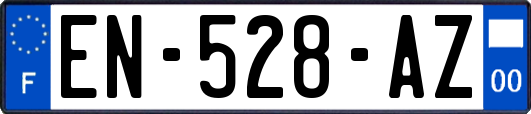 F
EN-528-AZ
00